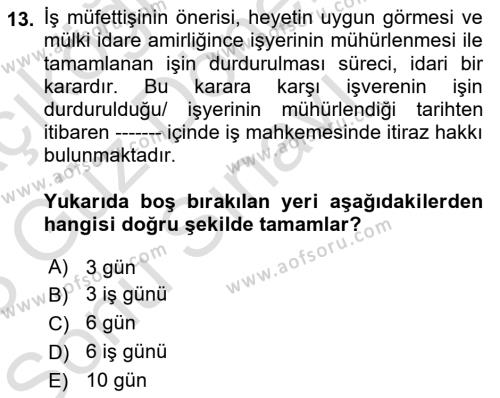 13. İş müfettişinin önerisi, heyetin uygun görmesi ve mülki idare amirliğince işyerinin mühürlenmesi ile tamamlanan işin durdurulması süreci, idari bir karardır. Bu karara karşı işverenin işin durdurulduğu/ işyerinin mühürlendiği tarihten itibaren ------- içinde iş mahkemesinde itiraz hakkı bulunmaktadır.

Yukarıda boş bırakılan yeri aşağıdakilerden hangisi doğru şekilde tamamlar?

A) 3 gün
B) 3 iş günü
C) 6 gün
D) 6 iş günü
E) 10 gün

www.aofsoru.com